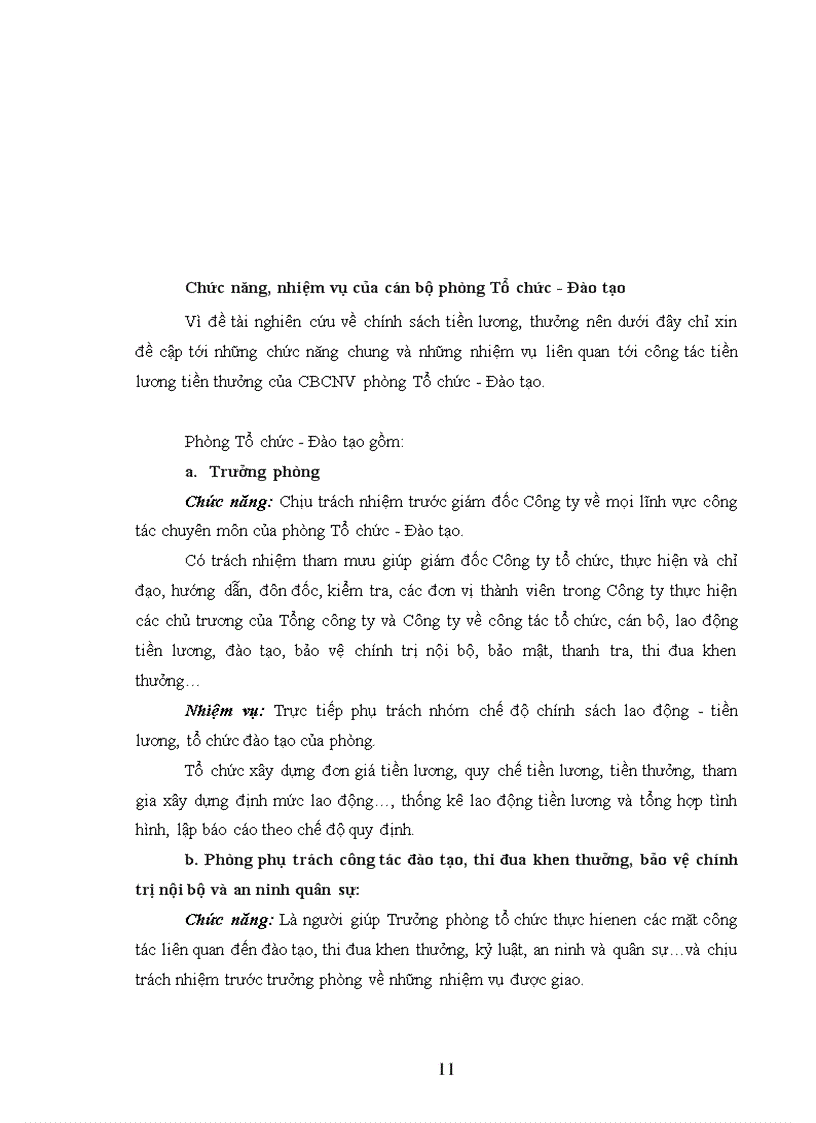 Chức năng, nhiệm vụ của cán bộ phòng Tổ chức - Đào tạo

Vì đề tài nghiên cứu về chính sách tiền lương, thưởng nên dưới đây chỉ xin đề cập tới những chức năng chung và những nhiệm vụ liên quan tới công tác tiền lương tiền thưởng của CBCNV phòng Tổ chức - Đào tạo.

Phòng Tổ chức - Đào tạo gồm:

a. Trưởng phòng

Chức năng: Chịu trách nhiệm trước giám đốc Công ty về mọi lĩnh vực công tác chuyên môn của phòng Tổ chức - Đào tạo.

Có trách nhiệm tham mưu giúp giám đốc Công ty tổ chức, thực hiện và chỉ đạo, hướng dẫn, đôn đốc, kiểm tra, các đơn vị thành viên trong Công ty thực hiện các chủ trương của Tổng công ty và Công ty về công tác tổ chức, cán bộ, lao động tiền lương, đào tạo, bảo vệ chính trị nội bộ, bảo mật, thanh tra, thi đua khen thưởng…

Nhiệm vụ: Trực tiếp phụ trách nhóm chế độ chính sách lao động - tiền lương, tổ chức đào tạo của phòng.

Tổ chức xây dựng đơn giá tiền lương, quy chế tiền lương, tiền thưởng, tham gia xây dựng định mức lao động…, thống kê lao động tiền lương và tổng hợp tình hình, lập báo cáo theo chế độ quy định.

b. Phòng phụ trách công tác đào tạo, thi đua khen thưởng, bảo vệ chính trị nội bộ và an ninh quân sự:

Chức năng: Là người giúp Trưởng phòng tổ chức thực hienen các mặt công tác liên quan đến đào tạo, thi đua khen thưởng, kỷ luật, an ninh và quân sự…và chịu trách nhiệm trước trưởng phòng về những nhiệm vụ được giao.

11